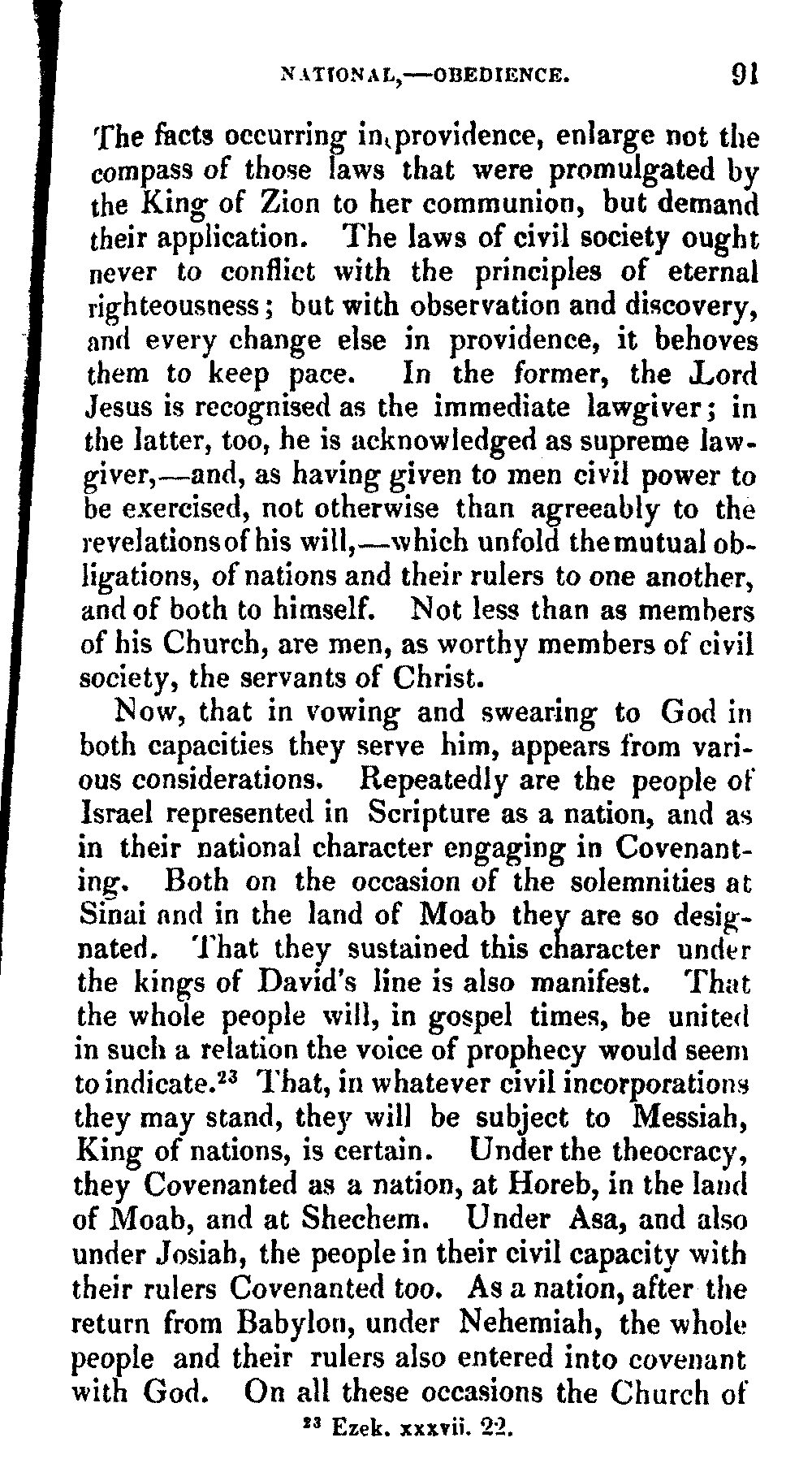 NATIONAL,—OBEDIENCE. 91

The facts occurring in providence, enlarge not the compass of those laws that were promulgated by the King of Zion to her communion, but demand their application. The laws of civil society ought never to conflict with the principles of eternal righteousness; but with observation and discovery, and every change else in providence, it behoves them to keep pace. In the former, the Lord Jesus is recognised as the immediate lawgiver; in the latter, too, he is acknowledged as supreme lawgiver,—and, as having given to men civil power to be exercised, not otherwise than agreeably to the revelations of his will,—which unfold the mutual obligations, of nations and their rulers to one another, and of both to himself. Not less than as members of his Church, are men, as worthy members of civil society, the servants of Christ.

Now, that in vowing and swearing to God in both capacities they serve him, appears from various considerations. Repeatedly are the people of Israel represented in Scripture as a nation, and as in their national character engaging in Covenanting. Both on the occasion of the solemnities at Sinai and in the land of Moab they are so designated. That they sustained this character under the kings of David's line is also manifest. That the whole people will, in gospel times, be united in such a relation the voice of prophecy would seem to indicate.$^{23}$ That, in whatever civil incorporations they may stand, they will be subject to Messiah, King of nations, is certain. Under the theocracy, they Covenanted as a nation, at Horeb, in the land of Moab, and at Shechem. Under Asa, and also under Josiah, the people in their civil capacity with their rulers Covenanted too. As a nation, after the return from Babylon, under Nehemiah, the whole people and their rulers also entered into covenant with God. On all these occasions the Church of

$^{23}$ Ezek. xxxvii. 22.